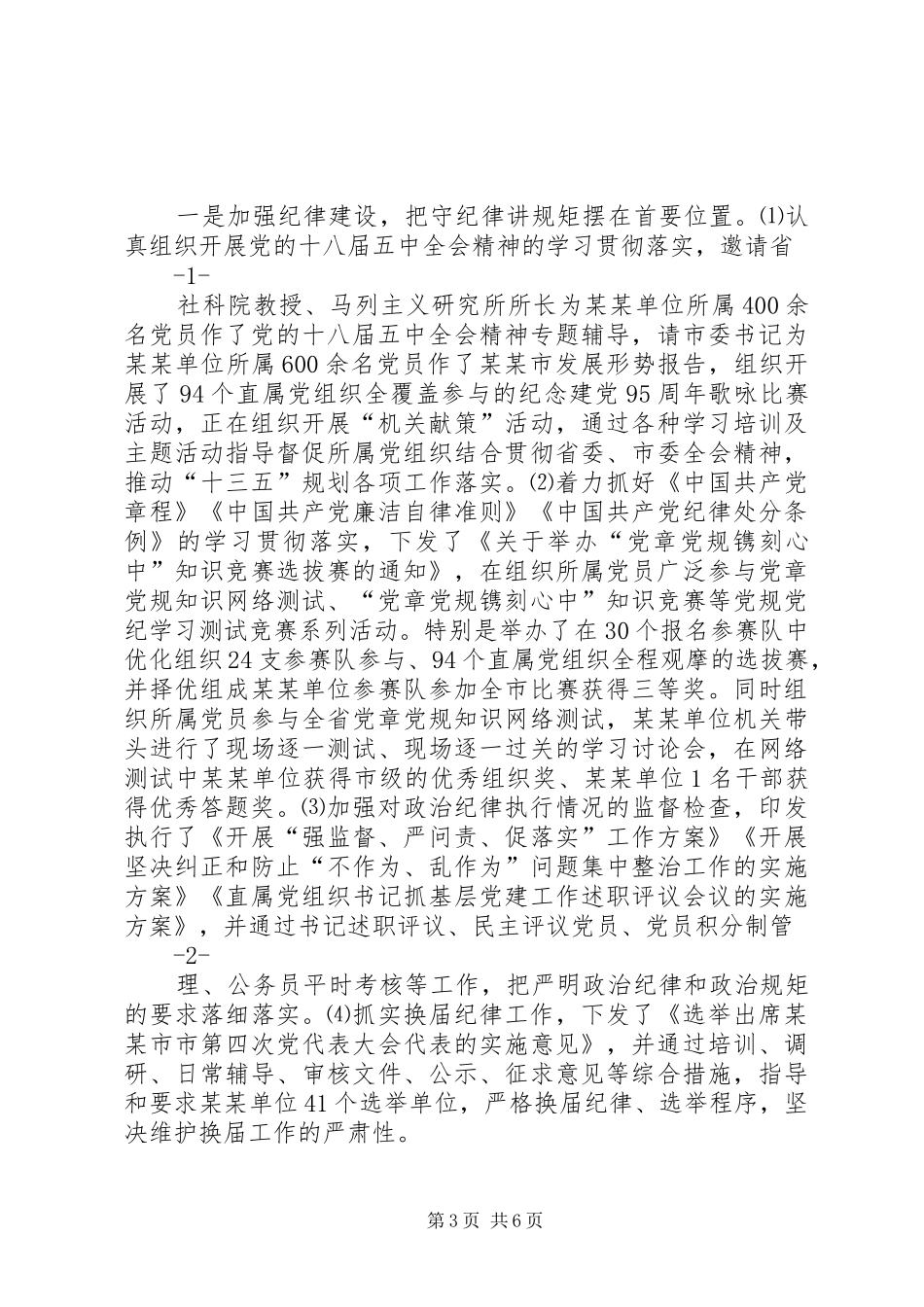 一是加强纪律建设，把守纪律讲规矩摆在首要位置。⑴认真组织开展党的十八届五中全会精神的学习贯彻落实，邀请省

-1-

社科院教授、马列主义研究所所长为某某单位所属400余名党员作了党的十八届五中全会精神专题辅导，请市委书记为某某单位所属600余名党员作了某某市发展形势报告，组织开展了94个直属党组织全覆盖参与的纪念建党95周年歌咏比赛活动，正在组织开展“机关献策”活动，通过各种学习培训及主题活动指导督促所属党组织结合贯彻省委、市委全会精神，推动“十三五”规划各项工作落实。⑵着力抓好《中国共产党章程》《中国共产党廉洁自律准则》《中国共产党纪律处分条例》的学习贯彻落实，下发了《关于举办“党章党规镌刻心中”知识竞赛选拔赛的通知》，在组织所属党员广泛参与党章党规知识网络测试、“党章党规镌刻心中”知识竞赛等党规党纪学习测试竞赛系列活动。特别是举办了在30个报名参赛队中优化组织24支参赛队参与、94个直属党组织全程观摩的选拔赛，并择优组成某某单位参赛队参加全市比赛获得三等奖。同时组织所属党员参与全省党章党规知识网络测试，某某单位机关带头进行了现场逐一测试、现场逐一过关的学习讨论会，在网络测试中某某单位获得市级的优秀组织奖、某某单位1名干部获得优秀答题奖。⑶加强对政治纪律执行情况的监督检查，印发执行了《开展“强监督、严问责、促落实”工作方案》《开展坚决纠正和防止“不作为、乱作为”问题集中整治工作的实施方案》《直属党组织书记抓基层党建工作述职评议会议的实施方案》，并通过书记述职评议、民主评议党员、党员积分制管

-2-

理、公务员平时考核等工作，把严明政治纪律和政治规矩的要求落细落实。⑷抓实换届纪律工作，下发了《选举出席某某市市第四次党代表大会代表的实施意见》，并通过培训、调研、日常辅导、审核文件、公示、征求意见等综合措施，指导和要求某某单位41个选举单位，严格换届纪律、选举程序，坚决维护换届工作的严肃性。

第3页 共6页